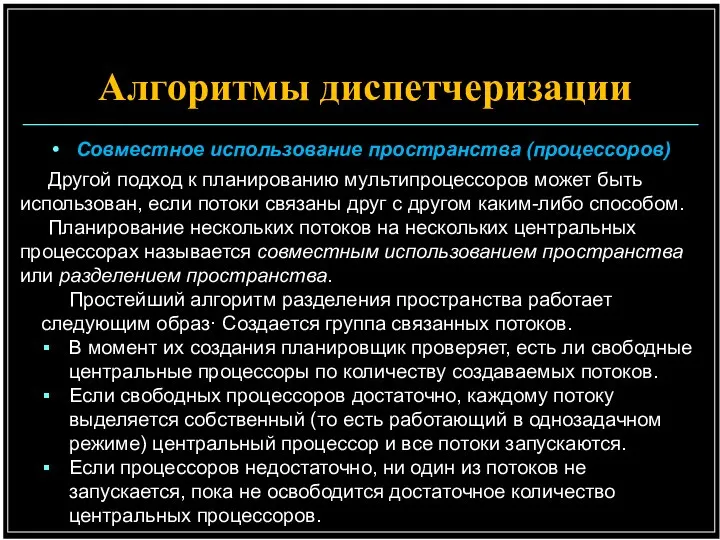 Алгоритмы диспетчеризации

• Совместное использование пространства (процессоров)

Другой подход к планированию мультипроцессоров может быть использован, если потоки связаны друг с другом каким-либо способом.

Планирование нескольких потоков на нескольких центральных процессорах называется совместным использованием пространства или разделением пространства.

Простейший алгоритм разделения пространства работает следующим образ· Создается группа связанных потоков.

▪ В момент их создания планировщик проверяет, есть ли свободные центральные процессоры по количеству создаваемых потоков.

▪ Если свободных процессоров достаточно, каждому потоку выделяется собственный (то есть работающий в однозадачном режиме) центральный процессор и все потоки запускаются.

▪ Если процессоров недостаточно, ни один из потоков не запускается, пока не освободится достаточное количество центральных процессоров.